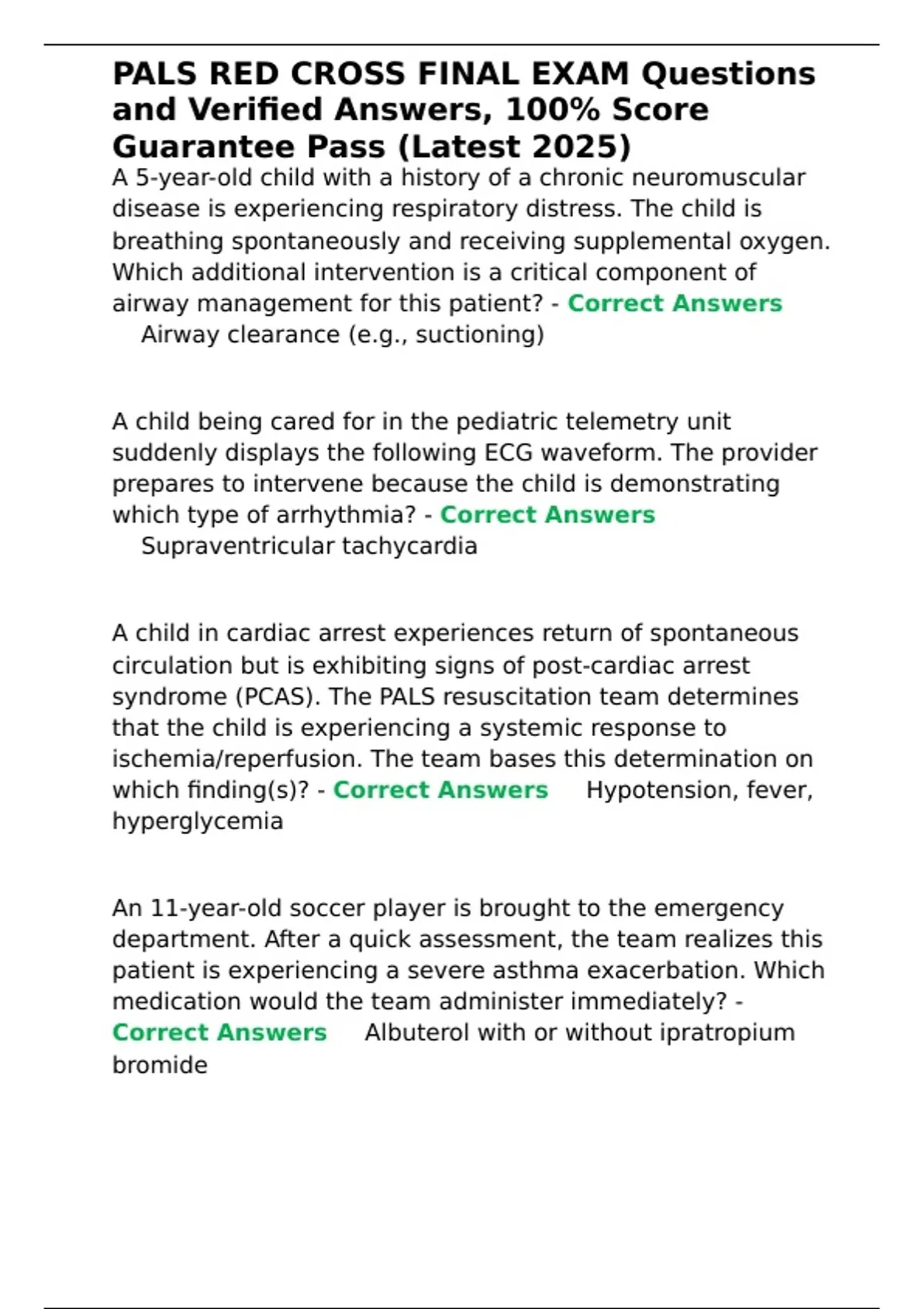 PALS RED CROSS FINAL EXAM Questions and Verified Answers, 100% Score Guarantee Pass (Latest 2025)

A 5-year-old child with a history of a chronic neuromuscular disease is experiencing respiratory distress. The child is breathing spontaneously and receiving supplemental oxygen. Which additional intervention is a critical component of airway management for this patient? - Correct Answers Airway clearance (e.g., suctioning)

A child being cared for in the pediatric telemetry unit suddenly displays the following ECG waveform. The provider prepares to intervene because the child is demonstrating which type of arrhythmia? - Correct Answers Supraventricular tachycardia

A child in cardiac arrest experiences return of spontaneous circulation but is exhibiting signs of post-cardiac arrest syndrome (PCAS). The PALS resuscitation team determines that the child is experiencing a systemic response to ischemia/reperfusion. The team bases this determination on which finding(s)? - Correct Answers Hypotension, fever, hyperglycemia

An 11-year-old soccer player is brought to the emergency department. After a quick assessment, the team realizes this patient is experiencing a severe asthma exacerbation. Which medication would the team administer immediately? - Correct Answers Albuterol with or without ipratropium bromide